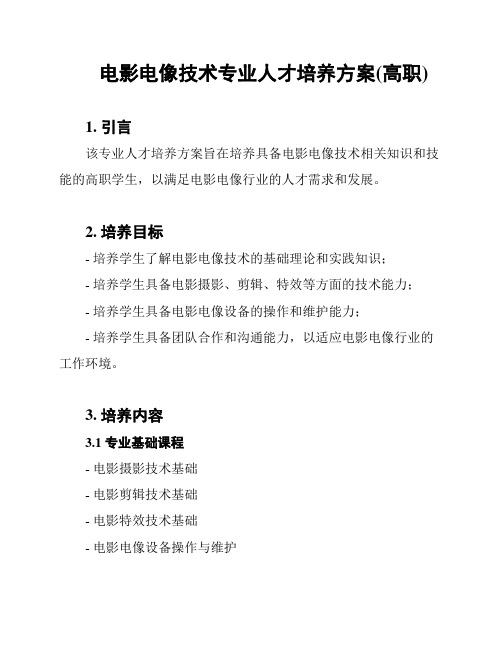 电影电像技术专业人才培养方案(高职)

1. 引言

该专业人才培养方案旨在培养具备电影电像技术相关知识和技能的高职学生，以满足电影电像行业的人才需求和发展。

2. 培养目标

- 培养学生了解电影电像技术的基础理论和实践知识；

- 培养学生具备电影摄影、剪辑、特效等方面的技术能力；

- 培养学生具备电影电像设备的操作和维护能力；

- 培养学生具备团队合作和沟通能力，以适应电影电像行业的工作环境。

3. 培养内容

3.1 专业基础课程

- 电影摄影技术基础

- 电影剪辑技术基础

- 电影特效技术基础

- 电影电像设备操作与维护